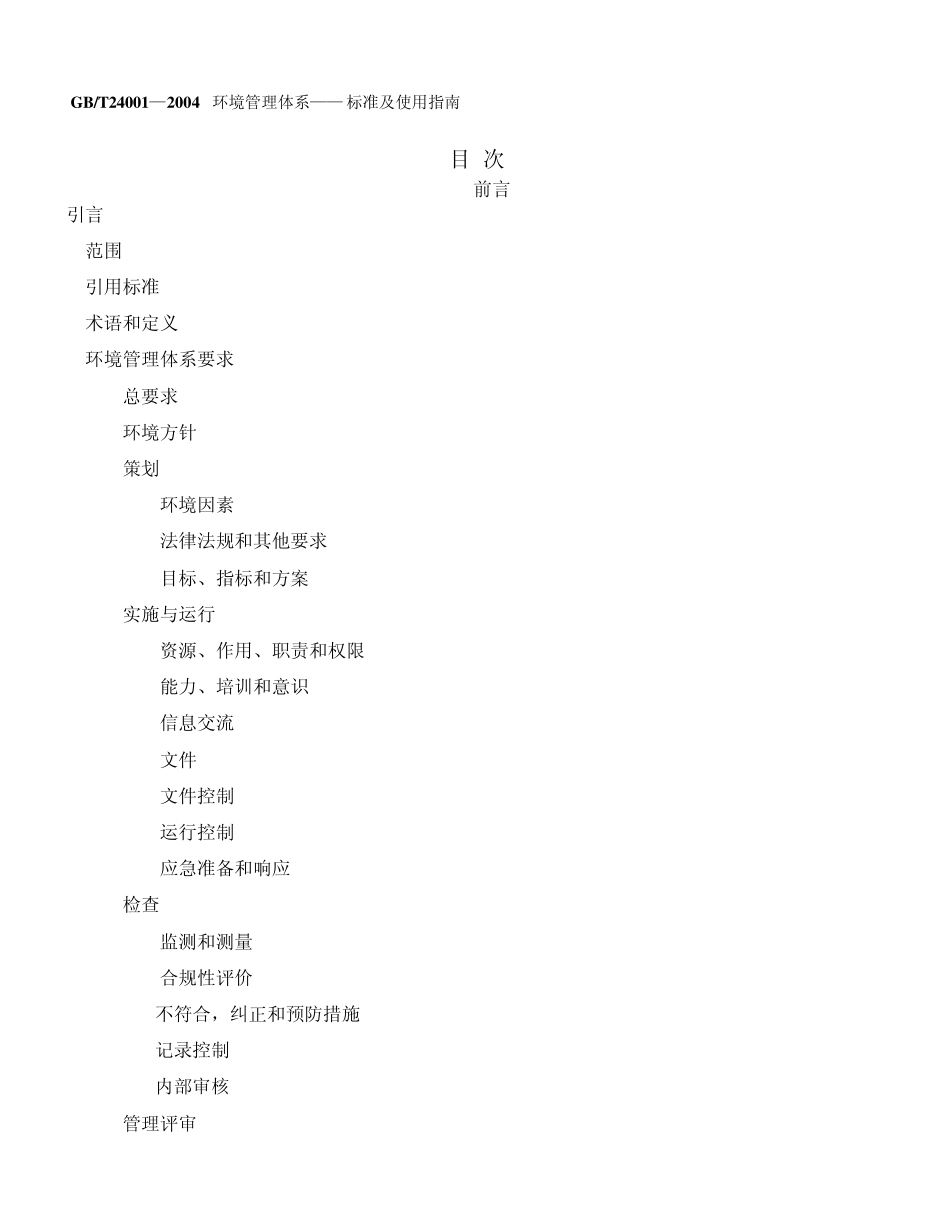 GB/T24001—2004 环境管理体系——标准及使用指南

目 次

前言

引言

范围

引用标准

术语和定义

环境管理体系要求

总要求

环境方针

策划

环境因素

法律法规和其他要求

目标、指标和方案

实施与运行

资源、作用、职责和权限

能力、培训和意识

信息交流

文件

文件控制

运行控制

应急准备和响应

检查

监测和测量

合规性评价

不符合，纠正和预防措施

记录控制

内部审核

管理评审